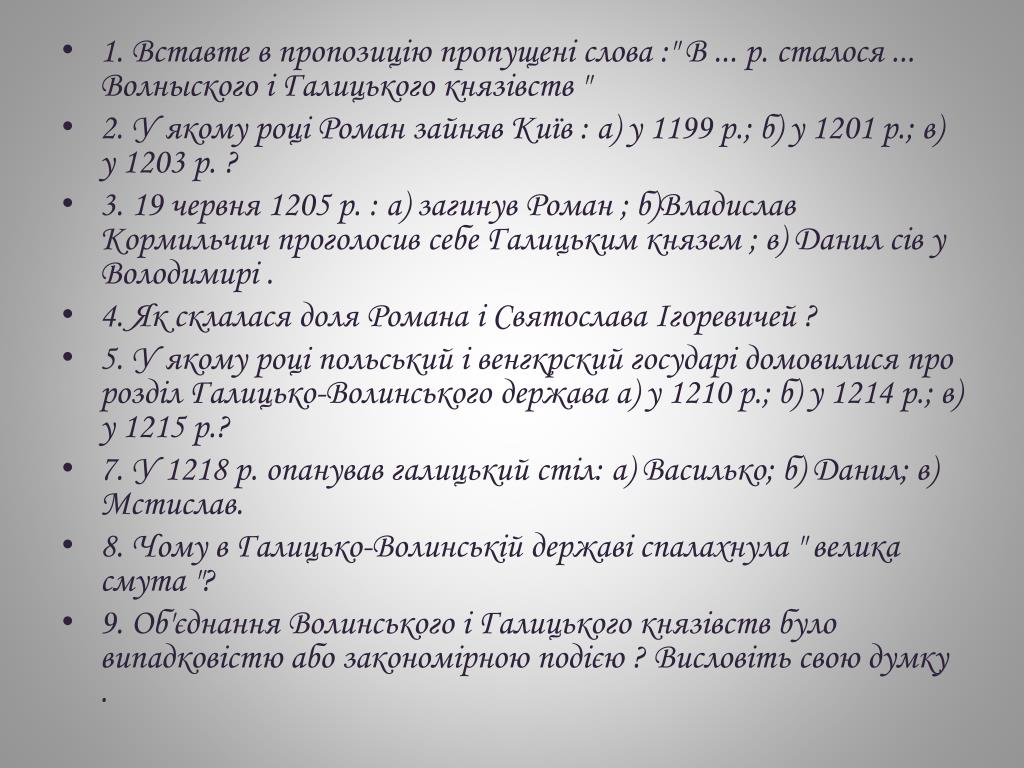 • 1. Вставте в пропозицію пропущені слова :" В ... р. сталося ... Волныского і Галицького князівств "
• 2. У якому році Роман зайняв Київ : а) у 1199 р.; б) у 1201 р.; в) у 1203 р. ?
• 3. 19 червня 1205 р. : а) загинув Роман ; б)Владислав Кормильчич проголосив себе Галицьким князем ; в) Данил сів у Володимирі .
• 4. Як склалася доля Романа і Святослава Ігоревичей ?
• 5. У якому році польський і венгкрский государі домовилися про розділ Галицько-Волинського держава а) у 1210 р.; б) у 1214 р.; в) у 1215 р.?
• 7. У 1218 р. опанував галицький стіл: а) Василько; б) Данил; в) Мстислав.
• 8. Чому в Галицько-Волинській державі спалахнула " велика смута "?
• 9. Об'єднання Волинського і Галицького князівств було випадковістю або закономірною подією ? Висловіть свою думку .